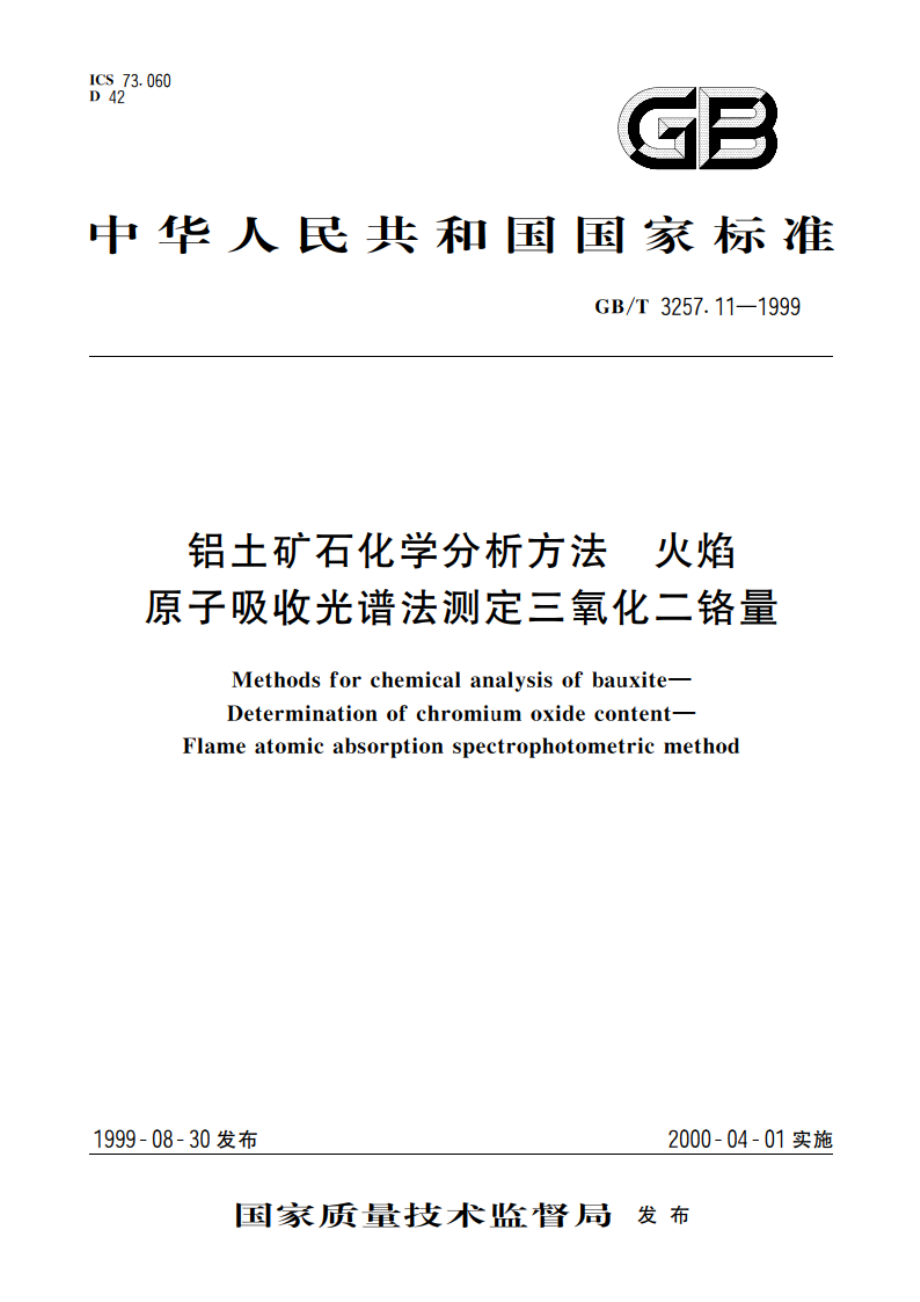 ICS 73.060
D 42

GB

中华人民共和国国家标准

GB/T 3257.11—1999

铝土矿石化学分析方法 火焰原子吸收光谱法测定三氧化二铬量

Methods for chemical analysis of bauxite—
Determination of chromium oxide content—
Flame atomic absorption spectrophotometric method

1999-08-30 发布

2000-04-01 实施

国家质量技术监督局 发布